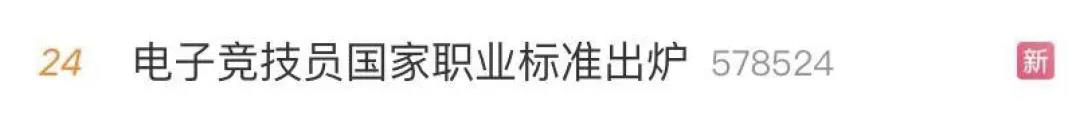 24 电子竞技员国家职业标准出炉 578524 新